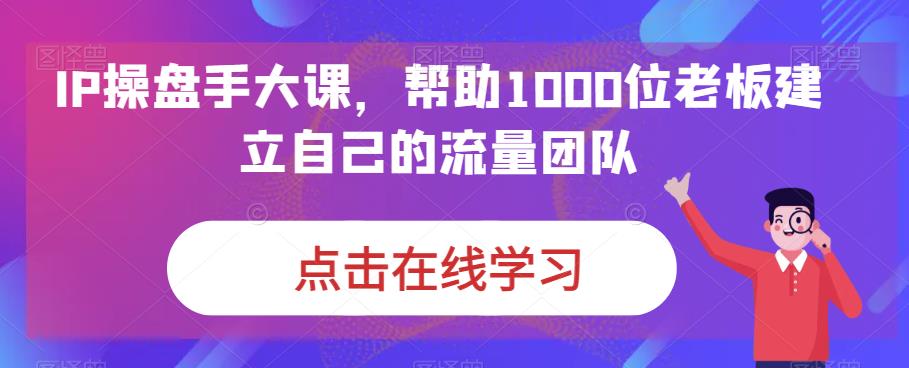 IP操盘手大课，帮助1000位老板建立自己的流量团队

点击在线学习